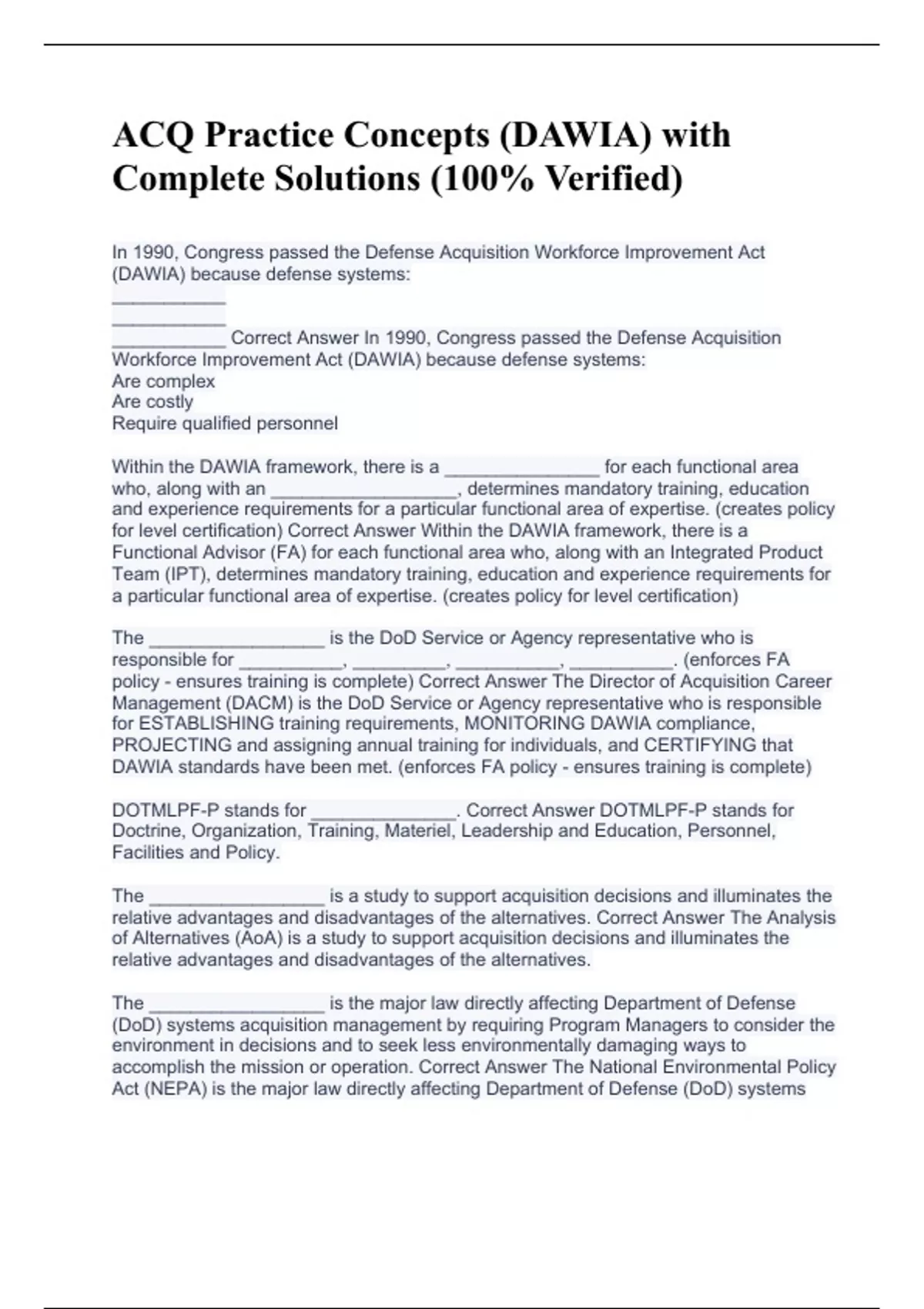 ACQ Practice Concepts (DAWIA) with Complete Solutions (100% Verified)

In 1990, Congress passed the Defense Acquisition Workforce Improvement Act (DAWIA) because defense systems:
___________
___________
___________ Correct Answer In 1990, Congress passed the Defense Acquisition Workforce Improvement Act (DAWIA) because defense systems:
Are complex
Are costly
Require qualified personnel

Within the DAWIA framework, there is a _______________ for each functional area who, along with an __________________, determines mandatory training, education and experience requirements for a particular functional area of expertise. (creates policy for level certification) Correct Answer Within the DAWIA framework, there is a Functional Advisor (FA) for each functional area who, along with an Integrated Product Team (IPT), determines mandatory training, education and experience requirements for a particular functional area of expertise. (creates policy for level certification)

The _________________ is the DoD Service or Agency representative who is responsible for __________, _________, __________, __________. (enforces FA policy - ensures training is complete) Correct Answer The Director of Acquisition Career Management (DACM) is the DoD Service or Agency representative who is responsible for ESTABLISHING training requirements, MONITORING DAWIA compliance, PROJECTING and assigning annual training for individuals, and CERTIFYING that DAWIA standards have been met. (enforces FA policy - ensures training is complete)

DOTMLPF-P stands for ______________. Correct Answer DOTMLPF-P stands for Doctrine, Organization, Training, Materiel, Leadership and Education, Personnel, Facilities and Policy.

The _________________ is a study to support acquisition decisions and illuminates the relative advantages and disadvantages of the alternatives. Correct Answer The Analysis of Alternatives (AoA) is a study to support acquisition decisions and illuminates the relative advantages and disadvantages of the alternatives.

The _________________ is the major law directly affecting Department of Defense (DoD) systems acquisition management by requiring Program Managers to consider the environment in decisions and to seek less environmentally damaging ways to accomplish the mission or operation. Correct Answer The National Environmental Policy Act (NEPA) is the major law directly affecting Department of Defense (DoD) systems